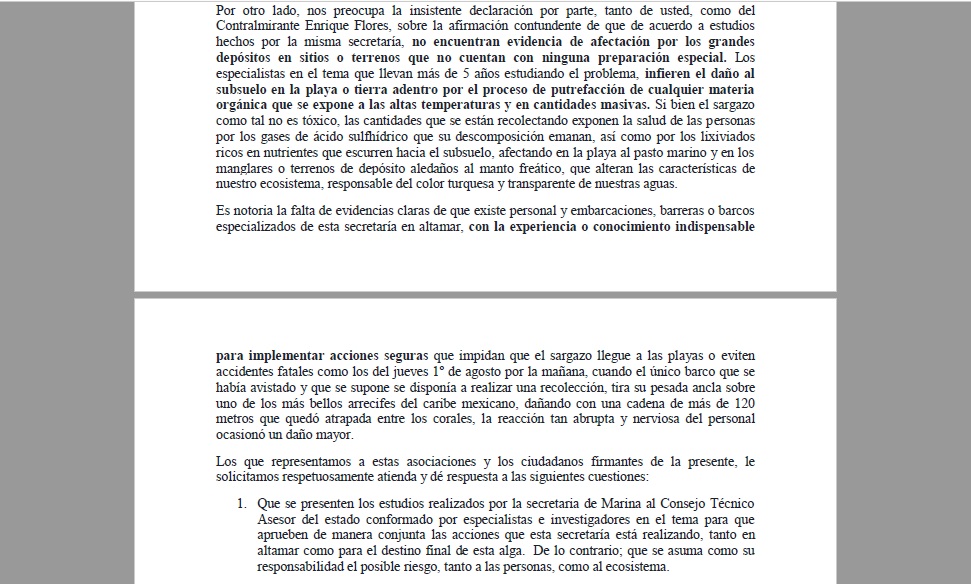 Por otro lado, nos preocupa la insistente declaración por parte, tanto de usted, como del Contralmirante Enrique Flores, sobre la afirmación contundente de que de acuerdo a estudios hechos por la misma secretaría, no encuentran evidencia de afectación por los grandes depósitos en sitios o terrenos que no cuentan con ninguna preparación especial. Los especialistas en el tema que llevan más de 5 años estudiando el problema, infieren el daño al subsuelo en la playa o tierra adentro por el proceso de putrefacción de cualquier materia orgánica que se expone a las altas temperaturas y en cantidades masivas. Si bien el sargazo como tal no es tóxico, las cantidades que se están recolectando exponen la salud de las personas por los gases de ácido sulfhídrico que su descomposición emanan, así como por los lixiviados ricos en nutrientes que escurren hacia el subsuelo, afectando en la playa al pasto marino y en los manglares o terrenos de depósito aledaños al manto freático, que alteran las características de nuestro ecosistema, responsable del color turquesa y transparente de nuestras aguas.

Es notoria la falta de evidencias claras de que existe personal y embarcaciones, barreras o barcos especializados de esta secretaría en altamar, con la experiencia o conocimiento indispensable

para implementar acciones seguras que impidan que el sargazo llegue a las playas o eviten accidentes fatales como los del jueves 1° de agosto por la mañana, cuando el único barco que se había avistado y que se supone se disponía a realizar una recolección, tira su pesada ancla sobre uno de los más bellos arrecifes del caribe mexicano, dañando con una cadena de más de 120 metros que quedó atrapada entre los corales, la reacción tan abrupta y nerviosa del personal ocasionó un daño mayor.

Los que representamos a estas asociaciones y los ciudadanos firmantes de la presente, le solicitamos respetuosamente atienda y dé respuesta a las siguientes cuestiones:

1. Que se presenten los estudios realizados por la secretaria de Marina al Consejo Técnico Asesor del estado conformado por especialistas e investigadores en el tema para que aprueben de manera conjunta las acciones que esta secretaría está realizando, tanto en altamar como para el destino final de esta alga. De lo contrario; que se asuma como su responsabilidad el posible riesgo, tanto a las personas, como al ecosistema.